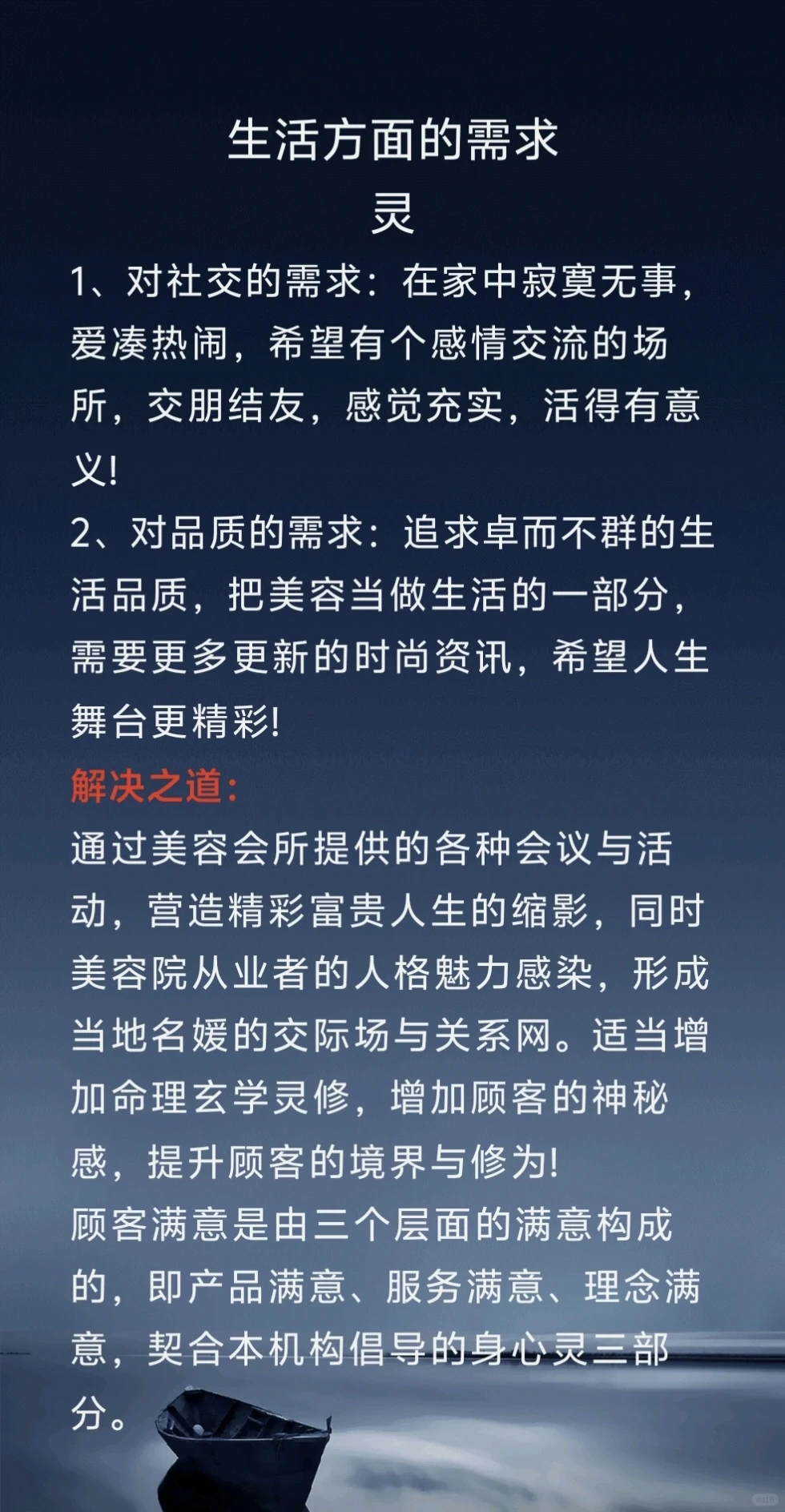 生活方面的需求
灵

1、对社交的需求：在家中寂寞无事，爱凑热闹，希望有个感情交流的场所，交朋结友，感觉充实，活得有意义！

2、对品质的需求：追求卓而不群的生活品质，把美容当做生活的一部分，需要更多更新的时尚资讯，希望人生舞台更精彩！

解决之道：

通过美容会所提供的各种会议与活动，营造精彩富贵人生的缩影，同时美容院从业者的人格魅力感染，形成当地名媛的交际场与关系网。适当增加命理玄学灵修，增加顾客的神秘感，提升顾客的境界与修为！

顾客满意是由三个层面的满意构成的，即产品满意、服务满意、理念满意，契合本机构倡导的身心灵三部分。